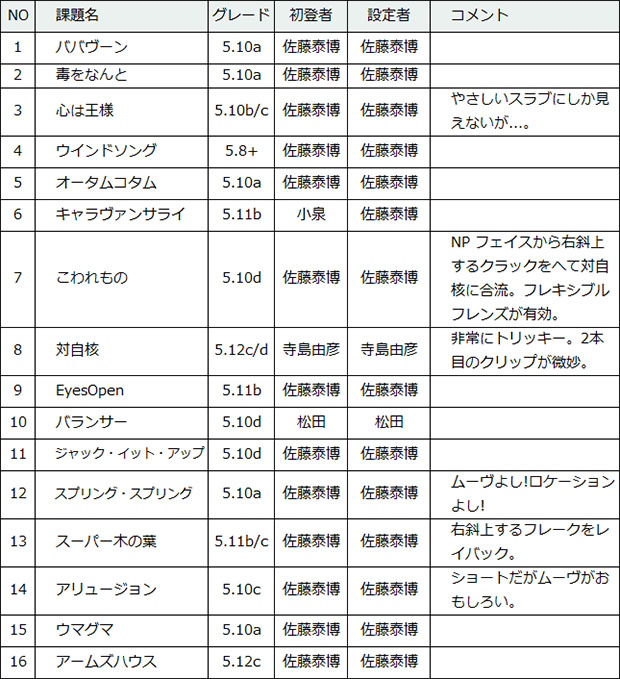 | NO | 課題名 | グレード | 初登者 | 設定者 | コメント |
|---|---|---|---|---|---|
| 1 | パパヴーン | 5.10a | 佐藤泰博 | 佐藤泰博 | |
| 2 | 毒をなんと | 5.10a | 佐藤泰博 | 佐藤泰博 | |
| 3 | 心は王様 | 5.10b/c | 佐藤泰博 | 佐藤泰博 | やさしいスラブにしか見えないが…。 |
| 4 | ウインドソング | 5.8+ | 佐藤泰博 | 佐藤泰博 | |
| 5 | オータムコタム | 5.10a | 佐藤泰博 | 佐藤泰博 | |
| 6 | キャラヴァンサライ | 5.11b | 小泉 | 佐藤泰博 | |
| 7 | こわれもの | 5.10d | 佐藤泰博 | 佐藤泰博 | NP フェイスから右斜上するクラックをへて対自核に合流。フレキシブルフレンズが有効。 |
| 8 | 対自核 | 5.12c/d | 寺島由彦 | 寺島由彦 | 非常にトリッキー。2本目のクリップが微妙。 |
| 9 | EyesOpen | 5.11b | 佐藤泰博 | 佐藤泰博 | |
| 10 | バランサー | 5.10d | 松田 | 松田 | |
| 11 | ジャック・イット・アップ | 5.10d | 佐藤泰博 | 佐藤泰博 | |
| 12 | スプリング・スプリング | 5.10a | 佐藤泰博 | 佐藤泰博 | ムーヴよし!ロケーションよし! |
| 13 | スーパー木の葉 | 5.11b/c | 佐藤泰博 | 佐藤泰博 | 右斜上するフレークをレイバック。 |
| 14 | アリュージョン | 5.10c | 佐藤泰博 | 佐藤泰博 | ショートだがムーヴがおもしろい。 |
| 15 | ウマグマ | 5.10a | 佐藤泰博 | 佐藤泰博 | |
| 16 | アームズハウス | 5.12c | 佐藤泰博 | 佐藤泰博 | |